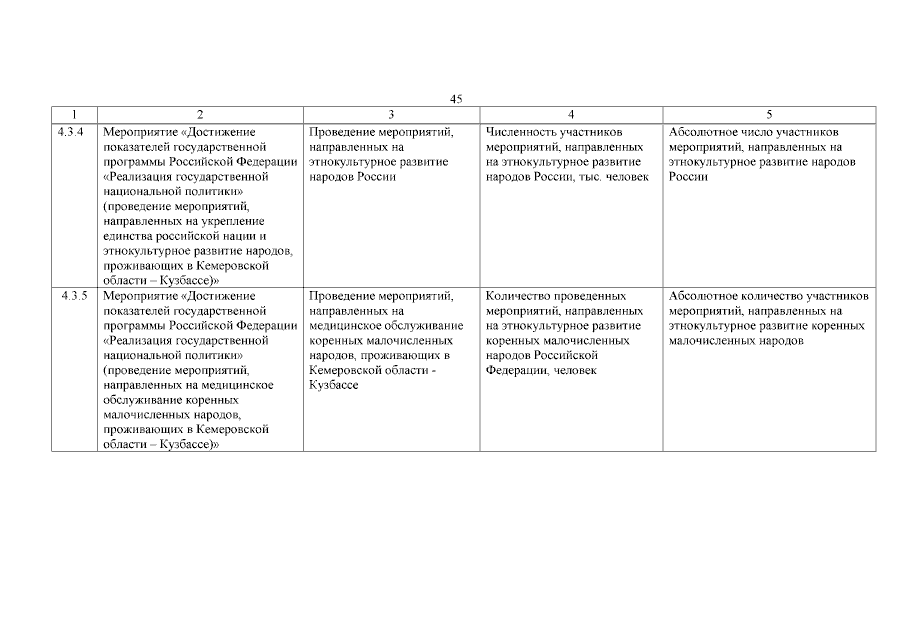 45

| 1 | 2 | 3 | 4 | 5 |
|---|---|---|---|---|
| 4.3.4 | Мероприятие «Достижение показателей государственной программы Российской Федерации «Реализация государственной национальной политики» (проведение мероприятий, направленных на укрепление единства российской нации и этнокультурное развитие народов, проживающих в Кемеровской области – Кузбассе)» | Проведение мероприятий, направленных на этнокультурное развитие народов России | Численность участников мероприятий, направленных на этнокультурное развитие народов России, тыс. человек | Абсолютное число участников мероприятий, направленных на этнокультурное развитие народов России |
| 4.3.5 | Мероприятие «Достижение показателей государственной программы Российской Федерации «Реализация государственной национальной политики» (проведение мероприятий, направленных на медицинское обслуживание коренных малочисленных народов, проживающих в Кемеровской области – Кузбассе)» | Проведение мероприятий, направленных на медицинское обслуживание коренных малочисленных народов, проживающих в Кемеровской области - Кузбассе | Количество проведенных мероприятий, направленных на этнокультурное развитие коренных малочисленных народов Российской Федерации, человек | Абсолютное количество участников мероприятий, направленных на этнокультурное развитие коренных малочисленных народов |